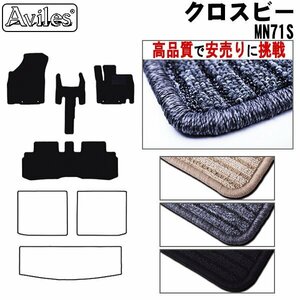 Aviles®

クロスビー
MN71S

高品質で安売りに挑戦